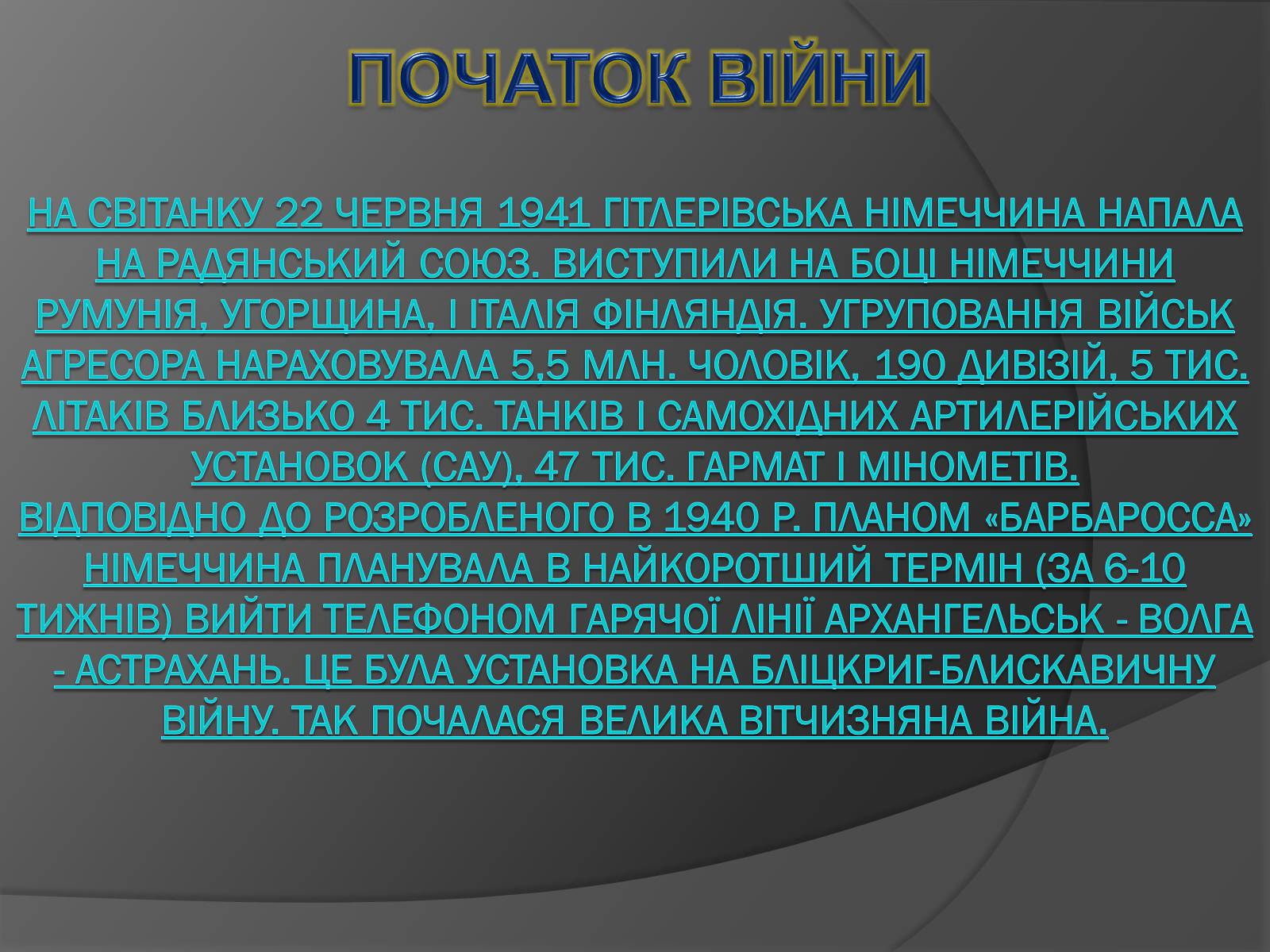 ПОЧАТОК ВІЙНИ

НА СВІТАНКУ 22 ЧЕРВНЯ 1941 ГІТЛЕРІВСЬКА НІМЕЧЧИНА НАПАЛА НА РАДЯНСЬКИЙ СОЮЗ. ВИСТУПИЛИ НА БОЦІ НІМЕЧЧИНИ РУМУНІЯ, УГОРЩИНА, І ІТАЛІЯ ФІНЛЯНДІЯ. УГРУПОВАННЯ ВІЙСЬК АГРЕСОРА НАРАХОВУВАЛА 5,5 МЛН. ЧОЛОВІК, 190 ДИВІЗІЙ, 5 ТИС. ЛІТАКІВ БЛИЗЬКО 4 ТИС. ТАНКІВ І САМОХІДНИХ АРТИЛЕРІЙСЬКИХ УСТАНОВОК (САУ), 47 ТИС. ГАРМАТ І МІНОМЕТІВ.
ВІДПОВІДНО ДО РОЗРОБЛЕНОГО В 1940 Р. ПЛАНОМ «БАРБАРОССА» НІМЕЧЧИНА ПЛАНУВАЛА В НАЙКОРОТШИЙ ТЕРМІН (ЗА 6-10 ТИЖНІВ) ВИЙТИ ТЕЛЕФОНОМ ГАРЯЧОЇ ЛІНІЇ АРХАНГЕЛЬСЬК - ВОЛГА - АСТРАХАНЬ. ЦЕ БУЛА УСТАНОВКА НА БЛІЦКРИГ-БЛИСКАВИЧНУ ВІЙНУ. ТАК ПОЧАЛАСЯ ВЕЛИКА ВІТЧИЗНЯНА ВІЙНА.